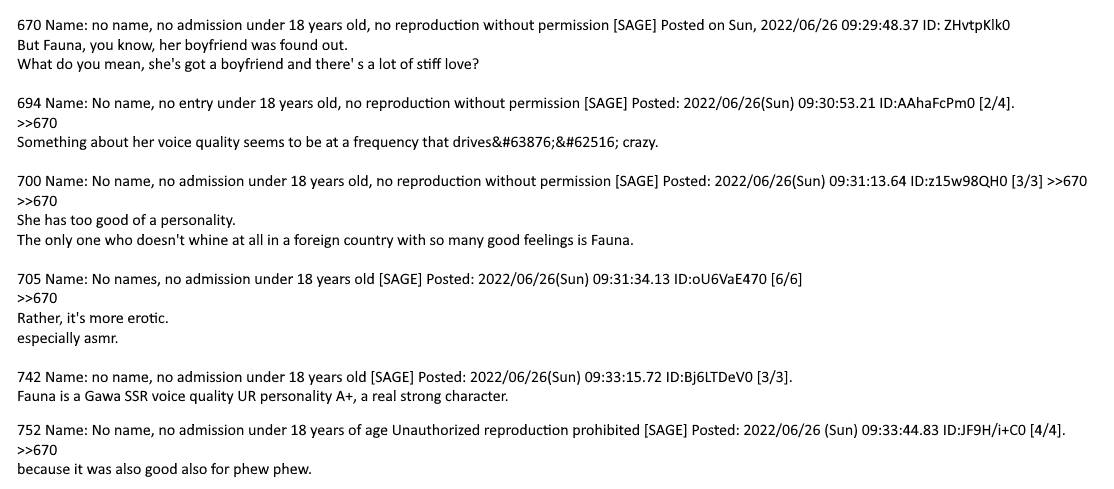 670 Name: no name, no admission under 18 years old, no reproduction without permission [SAGE] Posted on Sun, 2022/06/26 09:29:48.37 ID: ZHvtpKlk0
But Fauna, you know, her boyfriend was found out.
What do you mean, she's got a boyfriend and there' s a lot of stiff love?

694 Name: No name, no entry under 18 years old, no reproduction without permission [SAGE] Posted: 2022/06/26(Sun) 09:30:53.21 ID:AAhaFcPm0 [2/4].
>>670
Something about her voice quality seems to be at a frequency that drives&#63876;&#62516; crazy.

700 Name: No name, no admission under 18 years old, no reproduction without permission [SAGE] Posted: 2022/06/26(Sun) 09:31:13.64 ID:z15w98QH0 [3/3] >>670
>>670
She has too good of a personality.
The only one who doesn't whine at all in a foreign country with so many good feelings is Fauna.

705 Name: No names, no admission under 18 years old [SAGE] Posted: 2022/06/26(Sun) 09:31:34.13 ID:oU6VaE470 [6/6]
>>670
Rather, it's more erotic.
especially asmr.

742 Name: no name, no admission under 18 years old [SAGE] Posted: 2022/06/26(Sun) 09:33:15.72 ID:Bj6LTDeV0 [3/3].
Fauna is a Gawa SSR voice quality UR personality A+, a real strong character.

752 Name: No name, no admission under 18 years of age Unauthorized reproduction prohibited [SAGE] Posted: 2022/06/26 (Sun) 09:33:44.83 ID:JF9H/i+C0 [4/4].
>>670
because it was also good also for phew phew.